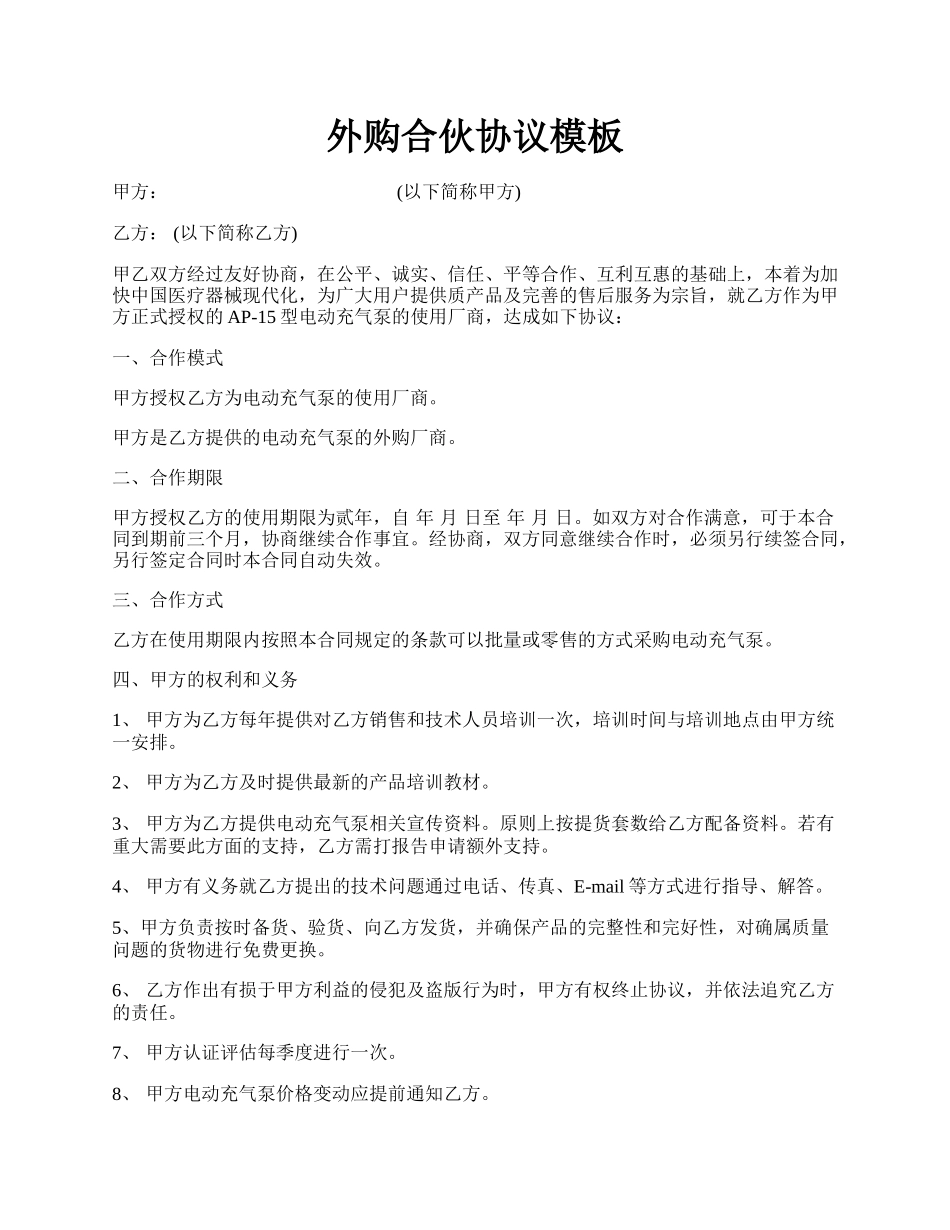 外购合伙协议模板

甲方：　　　　　　　　　　　　(以下简称甲方)

乙方： (以下简称乙方)

甲乙双方经过友好协商，在公平、诚实、信任、平等合作、互利互惠的基础上，本着为加快中国医疗器械现代化，为广大用户提供质产品及完善的售后服务为宗旨，就乙方作为甲方正式授权的 AP-15 型电动充气泵的使用厂商，达成如下协议：

一、合作模式

甲方授权乙方为电动充气泵的使用厂商。

甲方是乙方提供的电动充气泵的外购厂商。

二、合作期限

甲方授权乙方的使用期限为贰年，自 年 月 日至 年 月 日。如双方对合作满意，可于本合同到期前三个月，协商继续合作事宜。经协商，双方同意继续合作时，必须另行续签合同，另行签定合同时本合同自动失效。

三、合作方式

乙方在使用期限内按照本合同规定的条款可以批量或零售的方式采购电动充气泵。

四、甲方的权利和义务

1、 甲方为乙方每年提供对乙方销售和技术人员培训一次，培训时间与培训地点由甲方统一安排。

2、 甲方为乙方及时提供最新的产品培训教材。

3、 甲方为乙方提供电动充气泵相关宣传资料。原则上按提货套数给乙方配备资料。若有重大需要此方面的支持，乙方需打报告申请额外支持。

4、 甲方有义务就乙方提出的技术问题通过电话、传真、E-mail 等方式进行指导、解答。

5、甲方负责按时备货、验货、向乙方发货，并确保产品的完整性和完好性，对确属质量问题的货物进行免费更换。

6、 乙方作出有损于甲方利益的侵犯及盗版行为时，甲方有权终止协议，并依法追究乙方的责任。

7、 甲方认证评估每季度进行一次。

8、 甲方电动充气泵价格变动应提前通知乙方。